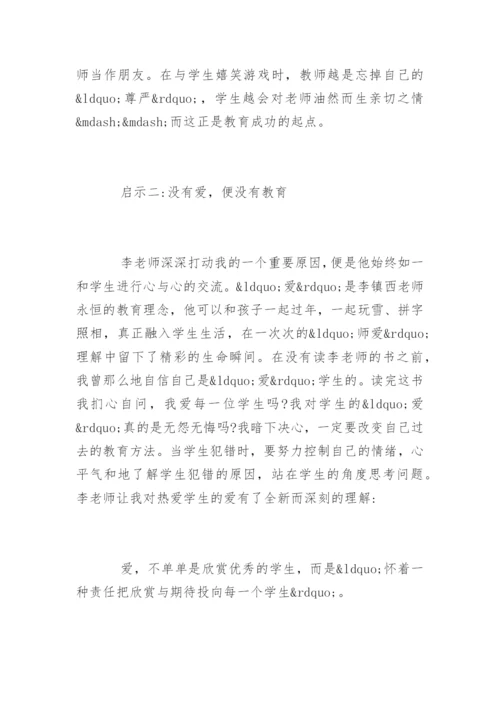 师当作朋友。在与学生嬉笑游戏时，教师越是忘掉自己的&ldquo;尊严&rdquo;，学生越会对老师油然而生亲切之情&mdash;&mdash;而这正是教育成功的起点。

启示二:没有爱，便没有教育

李老师深深打动我的一个重要原因，便是他始终如一和学生进行心与心的交流。&ldquo;爱&rdquo;是李镇西老师永恒的教育理念，他可以和孩子一起过年，一起玩雪、拼字照相，真正融入学生生活，在一次次的&ldquo;师爱&rdquo;理解中留下了精彩的生命瞬间。在没有读李老师的书之前，我曾那么地自信自己是&ldquo;爱&rdquo;学生的。读完这书我扪心自问，我爱每一位学生吗?我对学生的&ldquo;爱&rdquo;真的是无怨无悔吗?我暗下决心，一定要改变自己过去的教育方法。当学生犯错时，要努力控制自己的情绪，心平气和地了解学生犯错的原因，站在学生的角度思考问题。李老师让我对热爱学生的爱有了全新而深刻的理解:

爱，不单单是欣赏优秀的学生，而是&ldquo;怀着一种责任把欣赏与期待投向每一个学生&rdquo;。